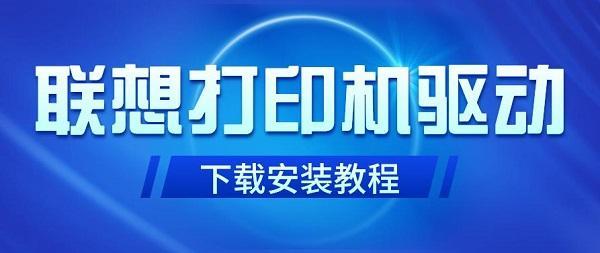 联想打印机驱动

下载安装教程